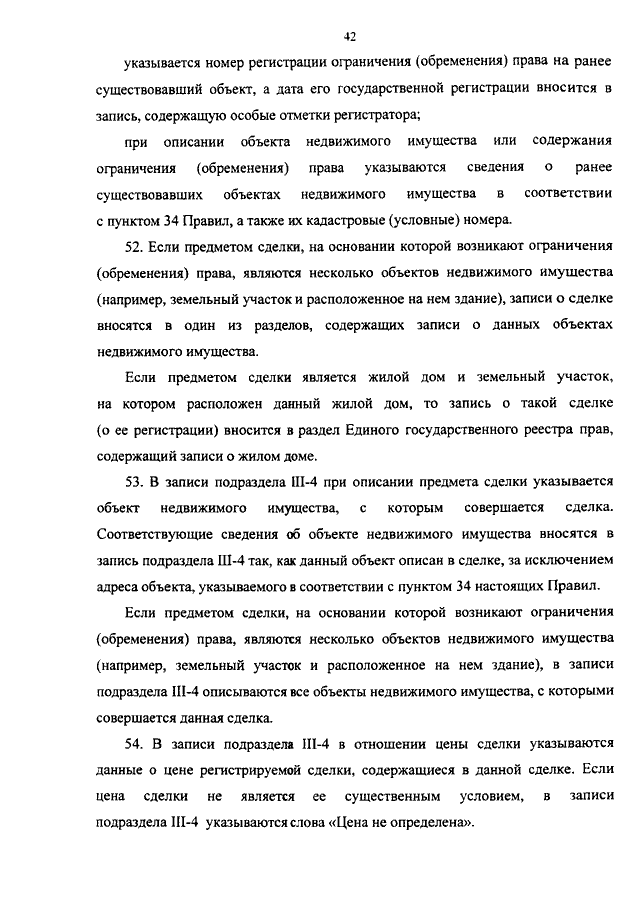 42

указывается номер регистрации ограничения (обременения) права на ранее существовавший объект, а дата его государственной регистрации вносится в запись, содержащую особые отметки регистратора;

при описании объекта недвижимого имущества или содержания ограничения (обременения) права указываются сведения о ранее существовавших объектах недвижимого имущества в соответствии с пунктом 34 Правил, а также их кадастровые (условные) номера.

52. Если предметом сделки, на основании которой возникают ограничения (обременения) права, являются несколько объектов недвижимого имущества (например, земельный участок и расположенное на нем здание), записи о сделке вносятся в один из разделов, содержащих записи о данных объектах недвижимого имущества.

Если предметом сделки является жилой дом и земельный участок, на котором расположен данный жилой дом, то запись о такой сделке (о ее регистрации) вносится в раздел Единого государственного реестра прав, содержащий записи о жилом доме.

53. В записи подраздела III-4 при описании предмета сделки указывается объект недвижимого имущества, с которым совершается сделка. Соответствующие сведения об объекте недвижимого имущества вносятся в запись подраздела III-4 так, как данный объект описан в сделке, за исключением адреса объекта, указываемого в соответствии с пунктом 34 настоящих Правил.

Если предметом сделки, на основании которой возникают ограничения (обременения) права, являются несколько объектов недвижимого имущества (например, земельный участок и расположенное на нем здание), в записи подраздела III-4 описываются все объекты недвижимого имущества, с которыми совершается данная сделка.

54. В записи подраздела III-4 в отношении цены сделки указываются данные о цене регистрируемой сделки, содержащиеся в данной сделке. Если цена сделки не является ее существенным условием, в записи подраздела III-4 указываются слова «Цена не определена».